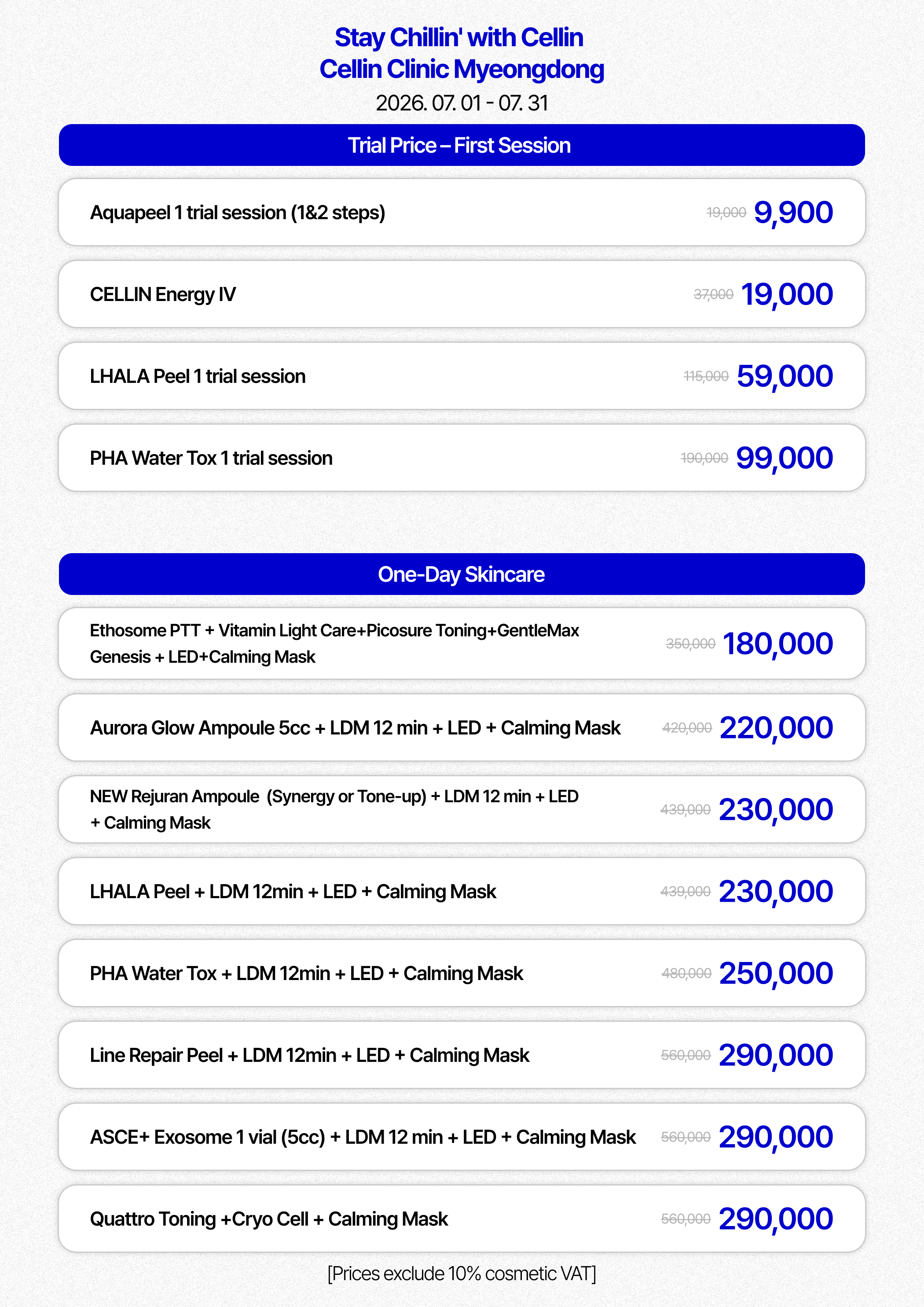 Stay Chillin' with Cellin
Cellin Clinic Myeongdong
2026. 07. 01 - 07. 31

Trial Price – First Session

Aquapeel 1 trial session (1&2 steps) 19,000 9,900

CELLIN Energy IV 37,000 19,000

LHALA Peel 1 trial session 115,000 59,000

PHA Water Tox 1 trial session 190,000 99,000

One-Day Skincare

Ethosome PTT + Vitamin Light Care+Picosure Toning+GentleMax Genesis + LED+Calming Mask 350,000 180,000

Aurora Glow Ampoule 5cc + LDM 12 min + LED + Calming Mask 420,000 220,000

NEW Rejuran Ampoule (Synergy or Tone-up) + LDM 12 min + LED + Calming Mask 439,000 230,000

LHALA Peel + LDM 12min + LED + Calming Mask 439,000 230,000

PHA Water Tox + LDM 12min + LED + Calming Mask 480,000 250,000

Line Repair Peel + LDM 12min + LED + Calming Mask 560,000 290,000

ASCE+ Exosome 1 vial (5cc) + LDM 12 min + LED + Calming Mask 560,000 290,000

Quattro Toning +Cryo Cell + Calming Mask 560,000 290,000

[Prices exclude 10% cosmetic VAT]